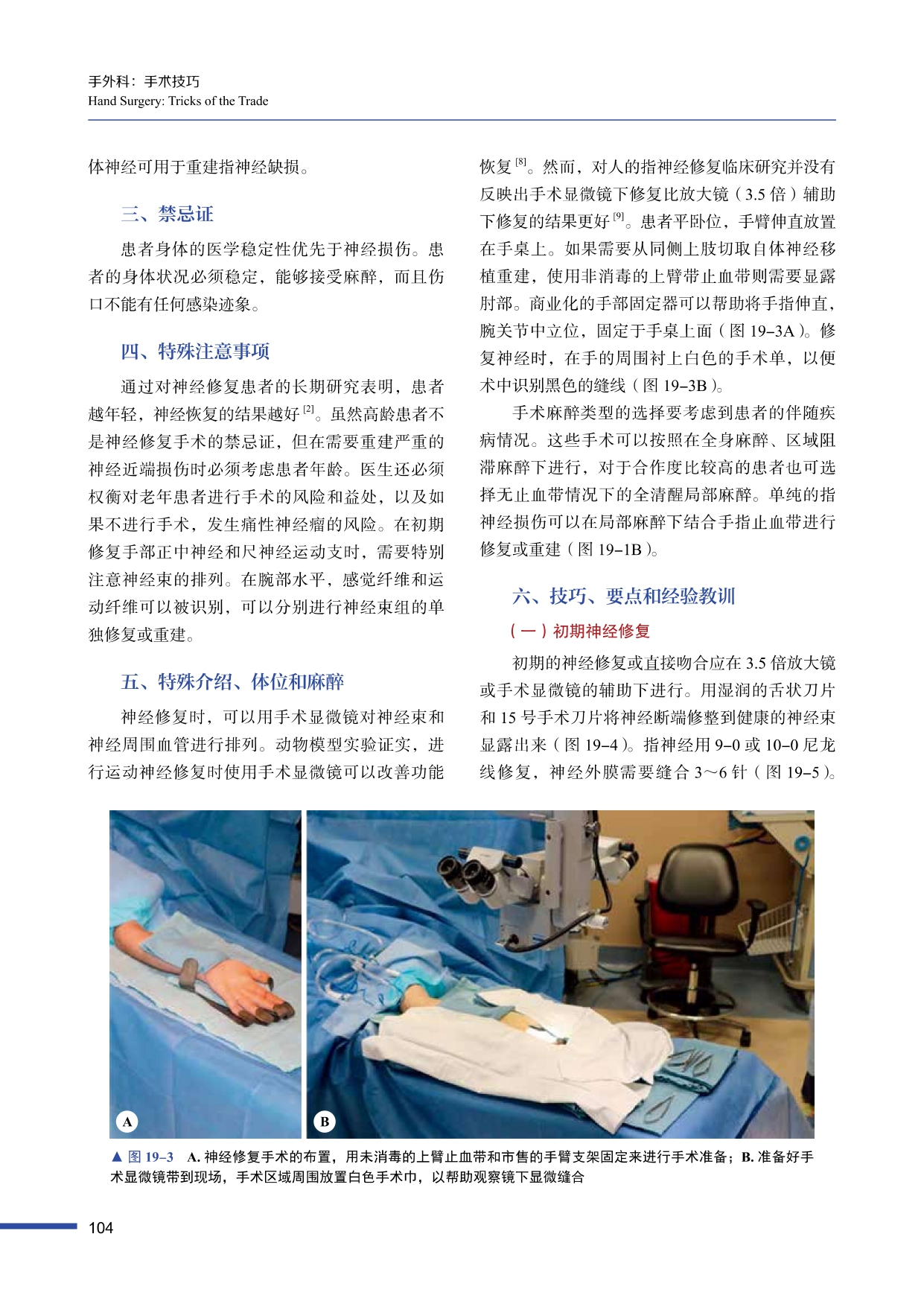 手外科：手术技巧
Hand Surgery: Tricks of the Trade

体神经可用于重建指神经缺损。

三、禁忌证

患者身体的医学稳定性优先于神经损伤。患者的身体状况必须稳定，能够接受麻醉，而且伤口不能有任何感染迹象。

四、特殊注意事项

通过对神经修复患者的长期研究表明，患者越年轻，神经恢复的结果越好 $^{[2]}$。虽然高龄患者不是神经修复手术的禁忌证，但在需要重建严重的神经近端损伤时必须考虑患者年龄。医生还必须权衡对老年患者进行手术的风险和益处，以及如果不进行手术，发生痛性神经瘤的风险。在初期修复手部正中神经和尺神经运动支时，需要特别注意神经束的排列。在腕部水平，感觉纤维和运动纤维可以被识别，可以分别进行神经束组的单独修复或重建。

五、特殊介绍、体位和麻醉

神经修复时，可以用手术显微镜对神经束和神经周围血管进行排列。动物模型实验证实，进行运动神经修复时使用手术显微镜可以改善功能恢复 $^{[8]}$。然而，对人的指神经修复临床研究并没有反映出手术显微镜下修复比放大镜（3.5 倍）辅助下修复的结果更好 $^{[9]}$。患者平卧位，手臂伸直放置在手桌上。如果需要从同侧上肢切取自体神经移植重建，使用非消毒的上臂带止血带则需要显露肘部。商业化的手部固定器可以帮助将手指伸直，腕关节中立位，固定于手桌上面（图 19–3A）。修复神经时，在手的周围衬上白色的手术单，以便术中识别黑色的缝线（图 19–3B）。

手术麻醉类型的选择要考虑到患者的伴随疾病情况。这些手术可以按照在全身麻醉、区域阻滞麻醉下进行，对于合作度比较高的患者也可选择无止血带情况下的全清醒局部麻醉。单纯的指神经损伤可以在局部麻醉下结合手指止血带进行修复或重建（图 19–1B）。

六、技巧、要点和经验教训

（一）初期神经修复

初期的神经修复或直接吻合应在 3.5 倍放大镜或手术显微镜的辅助下进行。用湿润的舌状刀片和 15 号手术刀片将神经断端修整到健康的神经束显露出来（图 19–4）。指神经用 9–0 或 10–0 尼龙线修复，神经外膜需要缝合 3～6 针（图 19–5）。

A
B

▲ 图 19–3 A. 神经修复手术的布置，用未消毒的上臂止血带和市售的手臂支架固定来进行手术准备；B. 准备好手术显微镜带到现场，手术区域周围放置白色手术巾，以帮助观察镜下显微缝合

104